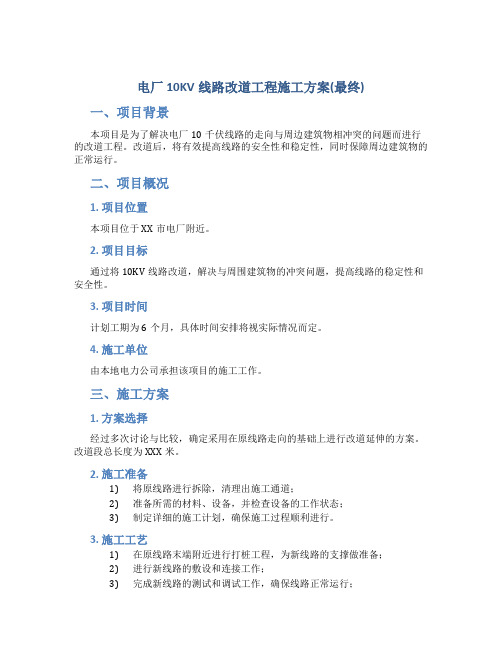 电厂 10KV 线路改道工程施工方案(最终)

一、项目背景

本项目是为了解决电厂 10 千伏线路的走向与周边建筑物相冲突的问题而进行的改道工程。改道后，将有效提高线路的安全性和稳定性，同时保障周边建筑物的正常运行。

二、项目概况

1. 项目位置

本项目位于 XX 市电厂附近。

2. 项目目标

通过将 10KV 线路改道，解决与周围建筑物的冲突问题，提高线路的稳定性和安全性。

3. 项目时间

计划工期为 6 个月，具体时间安排将视实际情况而定。

4. 施工单位

由本地电力公司承担该项目的施工工作。

三、施工方案

1. 方案选择

经过多次讨论与比较，确定采用在原线路走向的基础上进行改道延伸的方案。改道段总长度为 XXX 米。

2. 施工准备

1) 将原线路进行拆除，清理出施工通道；
2) 准备所需的材料、设备，并检查设备的工作状态；
3) 制定详细的施工计划，确保施工过程顺利进行。

3. 施工工艺

1) 在原线路末端附近进行打桩工程，为新线路的支撑做准备；
2) 进行新线路的敷设和连接工作；
3) 完成新线路的测试和调试工作，确保线路正常运行；